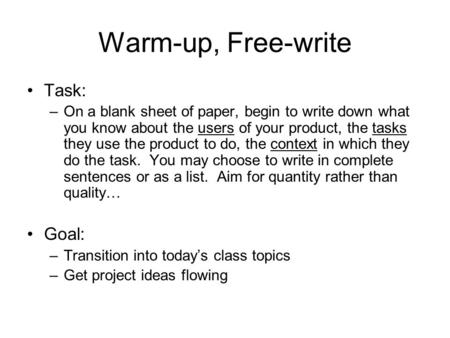 Warm-up, Free-write

• Task:
– On a blank sheet of paper, begin to write down what you know about the users of your product, the tasks they use the product to do, the context in which they do the task. You may choose to write in complete sentences or as a list. Aim for quantity rather than quality…

• Goal:
– Transition into today's class topics
– Get project ideas flowing